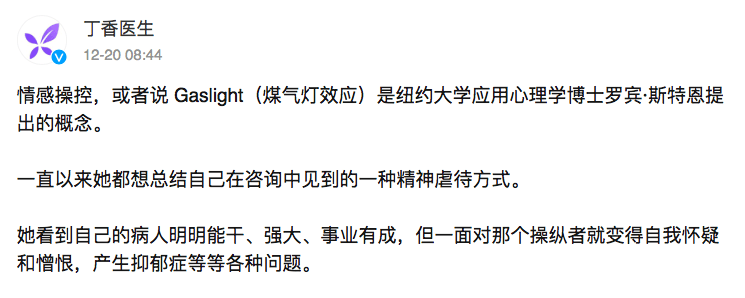 丁香医生
12-20 08:44

情感操控，或者说 Gaslight（煤气灯效应）是纽约大学应用心理学博士罗宾·斯特恩提出的概念。

一直以来她都想总结自己在咨询中见到的一种精神虐待方式。

她看到自己的病人明明能干、强大、事业有成，但一面对那个操纵者就变得自我怀疑和憎恨，产生抑郁症等等各种问题。